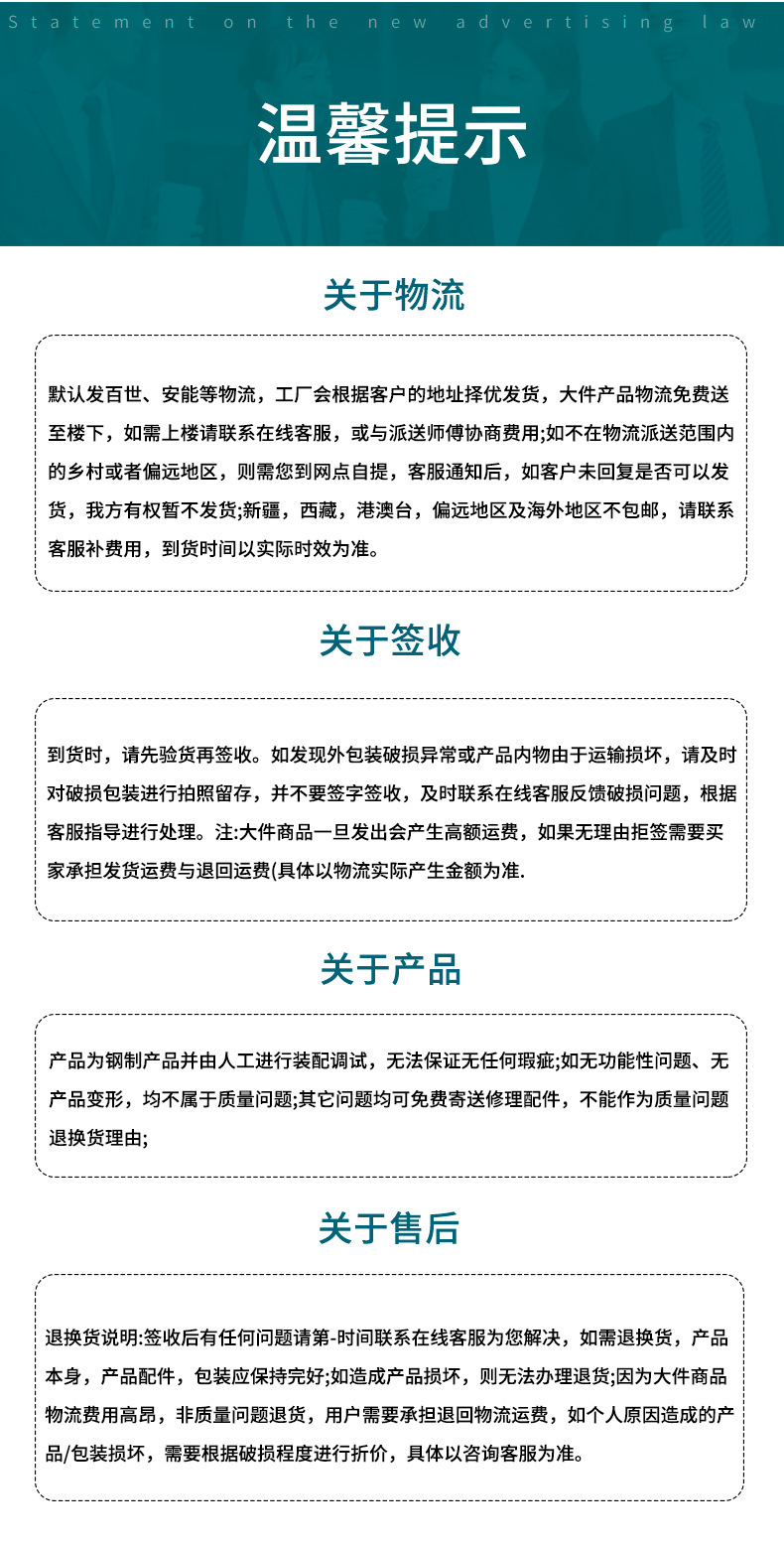 Statement on the new advertising law

温馨提示

关于物流

默认发百世、安能等物流，工厂会根据客户的地址择优发货，大件产品物流免费送至楼下，如需上楼请联系在线客服，或与派送师傅协商费用;如不在物流派送范围内的乡村或者偏远地区，则需您到网点自提，客服通知后，如客户未回复是否可以发货，我方有权暂不发货;新疆，西藏，港澳台，偏远地区及海外地区不包邮，请联系客服补费用，到货时间以实际时效为准。

关于签收

到货时，请先验货再签收。如发现外包装破损异常或产品内物由于运输损坏，请及时对破损包装进行拍照留存，并不要签字签收，及时联系在线客服反馈破损问题，根据客服指导进行处理。注:大件商品一旦发出会产生高额运费，如果无理由拒签需要买家承担发货运费与退回运费(具体以物流实际产生金额为准.

关于产品

产品为钢制产品并由人工进行装配调试，无法保证无任何瑕疵;如无功能性问题、无产品变形，均不属于质量问题;其它问题均可免费寄送修理配件，不能作为质量问题退换货理由;

关于售后

退换货说明:签收后有任何问题请第-时间联系在线客服为您解决，如需退换货，产品本身，产品配件，包装应保持完好;如造成产品损坏，则无法办理退货;因为大件商品物流费用高昂，非质量问题退货，用户需要承担退回物流运费，如个人原因造成的产品/包装损坏，需要根据破损程度进行折价，具体以咨询客服为准。